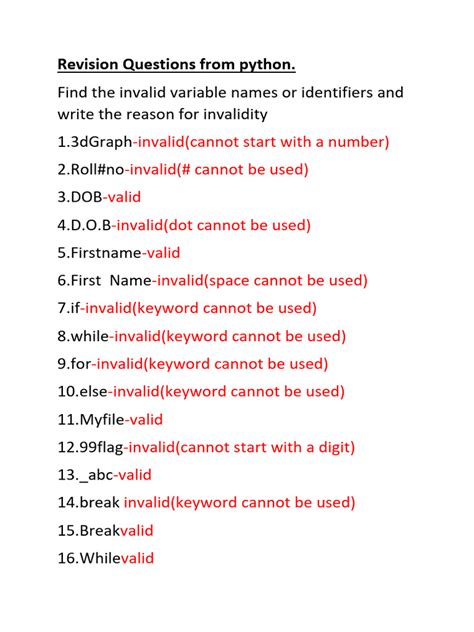 Revision Questions from python.

Find the invalid variable names or identifiers and write the reason for invalidity

1.3dGraph-invalid(cannot start with a number)

2.Roll#no-invalid(# cannot be used)

3.DOB-valid

4.D.O.B-invalid(dot cannot be used)

5.Firstname-valid

6.First Name-invalid(space cannot be used)

7.if-invalid(keyword cannot be used)

8.while-invalid(keyword cannot be used)

9.for-invalid(keyword cannot be used)

10.else-invalid(keyword cannot be used)

11.Myfile-valid

12.99flag-invalid(cannot start with a digit)

13._abc-valid

14.break invalid(keyword cannot be used)

15.Breakvalid

16.Whilevalid